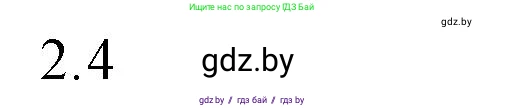 Ищите нас по запросу ГДЗ Бай

gdz.by

2.4

gdz.by

gdz.by / гдз бай / гдз by